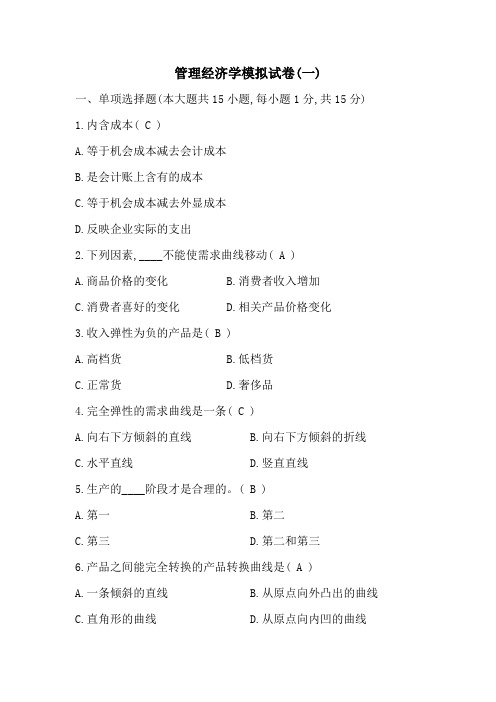 管理经济学模拟试卷(一)

一、单项选择题(本大题共 15 小题,每小题 1 分,共 15 分)

1.内含成本( C )

A.等于机会成本减去会计成本

B.是会计账上含有的成本

C.等于机会成本减去外显成本

D.反映企业实际的支出

2.下列因素,____不能使需求曲线移动( A )

A.商品价格的变化　B.消费者收入增加

C.消费者喜好的变化　D.相关产品价格变化

3.收入弹性为负的产品是( B )

A.高档货　B.低档货

C.正常货　D.奢侈品

4.完全弹性的需求曲线是一条( C )

A.向右下方倾斜的直线　B.向右下方倾斜的折线

C.水平直线　D.竖直直线

5.生产的____阶段才是合理的。( B )

A.第一　B.第二

C.第三　D.第二和第三

6.产品之间能完全转换的产品转换曲线是( A )

A.一条倾斜的直线　B.从原点向外凸出的曲线

C.直角形的曲线　D.从原点向内凹的曲线